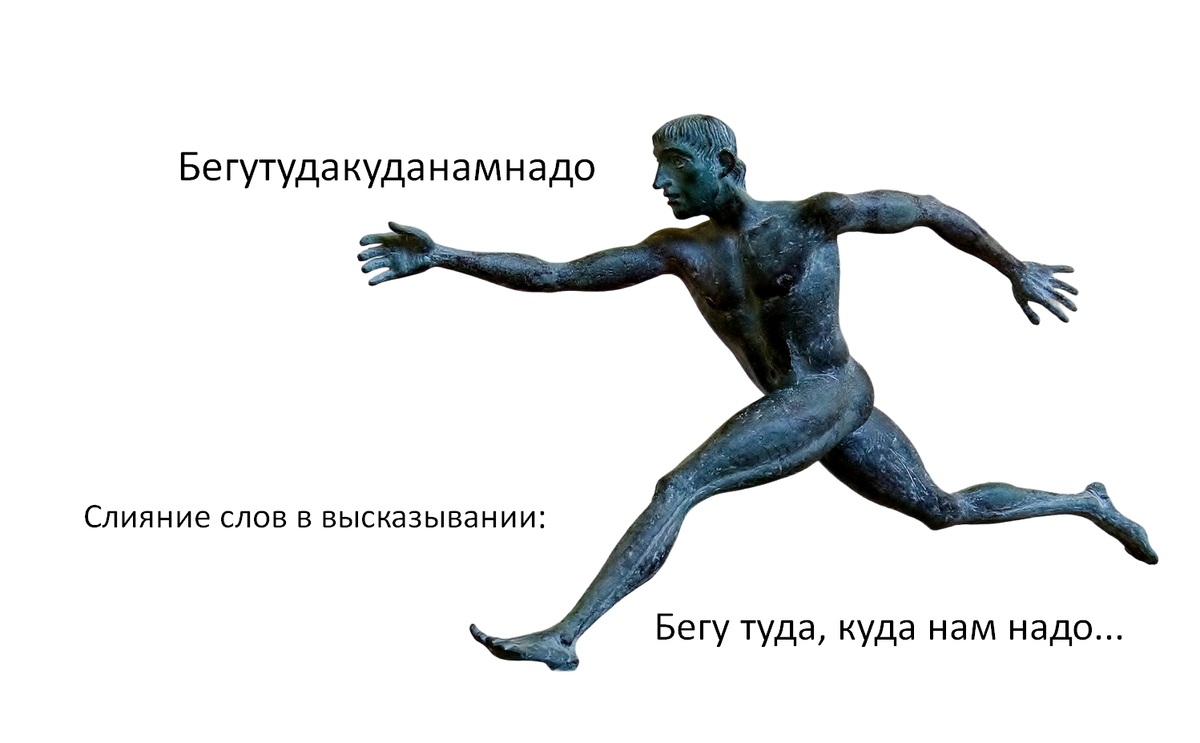 Бегутудакуданамнадо

Слияние слов в высказывании:

Бегу туда, куда нам надо...